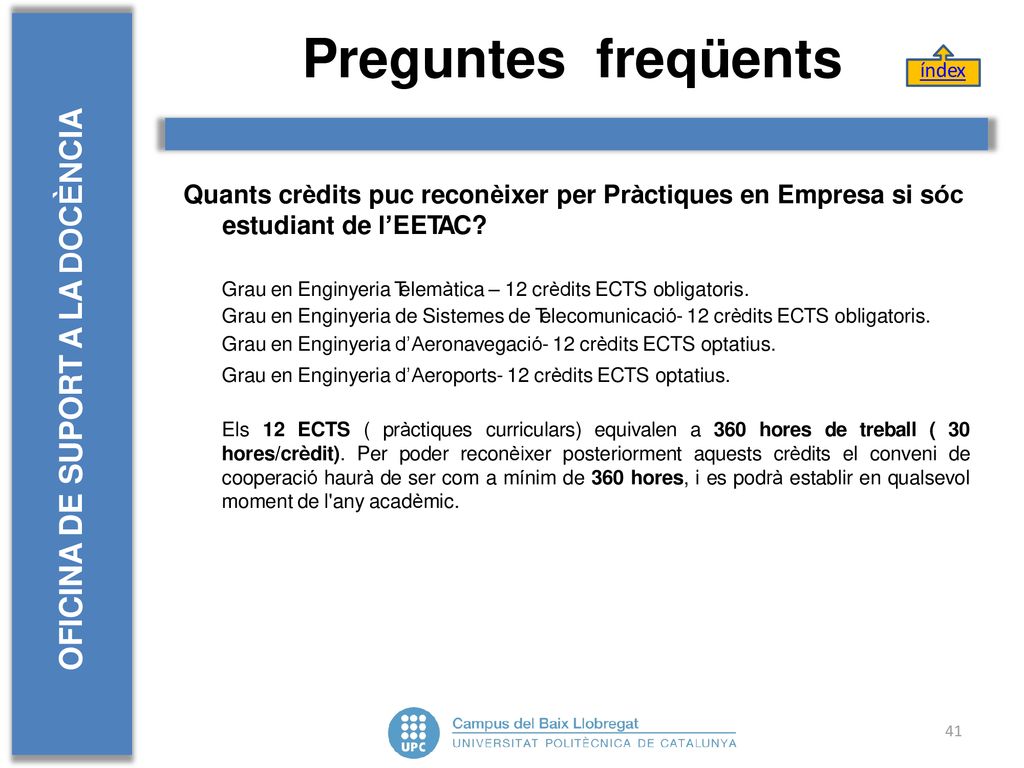 OFICINA DE SUPORT A LA DOCÈNCIA

Preguntes freqüents

índex

Quants crèdits puc reconèixer per Pràctiques en Empresa si sóc estudiant de l'EETAC?

Grau en Enginyeria Telemàtica – 12 crèdits ECTS obligatoris.
Grau en Enginyeria de Sistemes de Telecomunicació- 12 crèdits ECTS obligatoris.
Grau en Enginyeria d'Aeronavegació- 12 crèdits ECTS optatius.
Grau en Enginyeria d'Aeroports- 12 crèdits ECTS optatius.

Els 12 ECTS ( pràctiques curriculars) equivalen a 360 hores de treball ( 30 hores/crèdit). Per poder reconèixer posteriorment aquests crèdits el conveni de cooperació haurà de ser com a mínim de 360 hores, i es podrà establir en qualsevol moment de l'any acadèmic.

UPC
Campus del Baix Llobregat
UNIVERSITAT POLITÈCNICA DE CATALUNYA

41